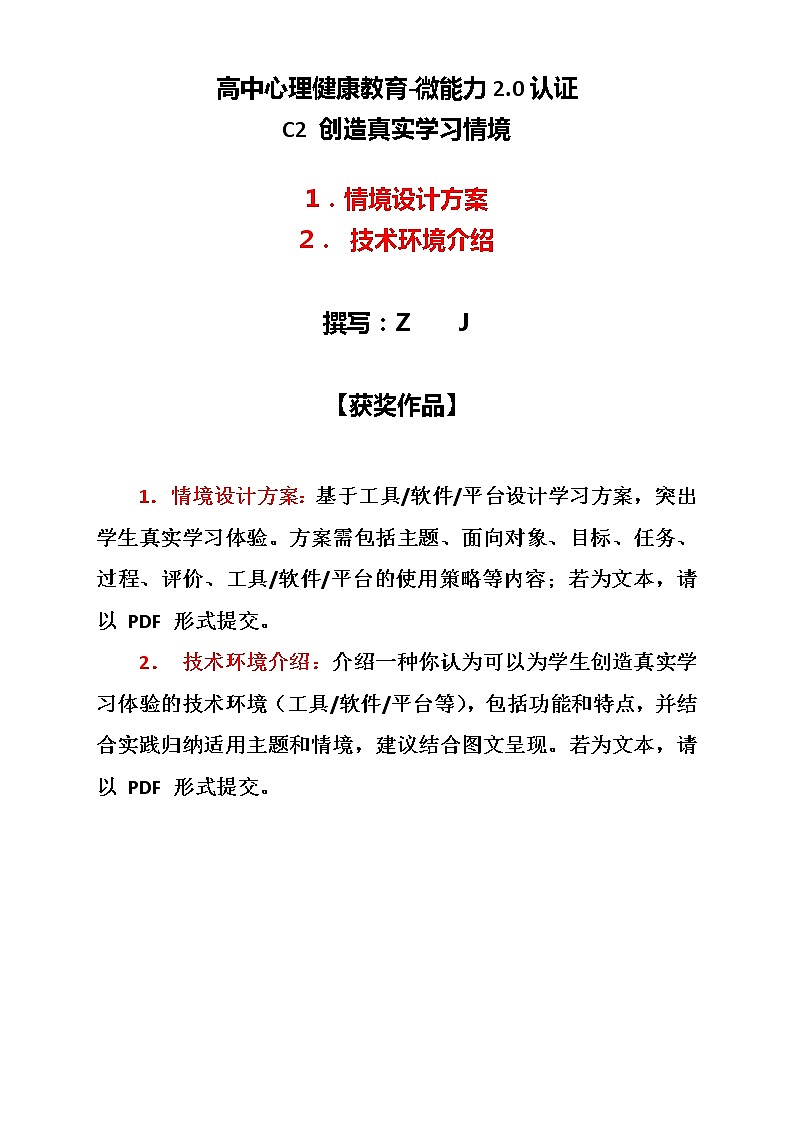 高中心理健康教育-微能力 2.0 认证
C2 创造真实学习情境

1．情境设计方案
2． 技术环境介绍

撰写：Z　　J

【获奖作品】

1. 情境设计方案：基于工具/软件/平台设计学习方案，突出学生真实学习体验。方案需包括主题、面向对象、目标、任务、过程、评价、工具/软件/平台的使用策略等内容；若为文本，请以 PDF 形式提交。

2. 技术环境介绍：介绍一种你认为可以为学生创造真实学习体验的技术环境（工具/软件/平台等），包括功能和特点，并结合实践归纳适用主题和情境，建议结合图文呈现。若为文本，请以 PDF 形式提交。